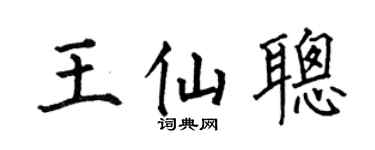 王仙聰

词典网